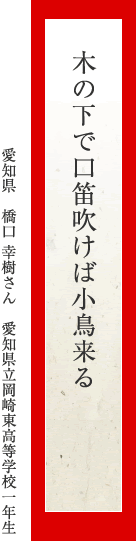 木の下で口笛吹けば小鳥来る

愛知県　橋口 幸樹さん　愛知県立岡崎東高等学校一年生